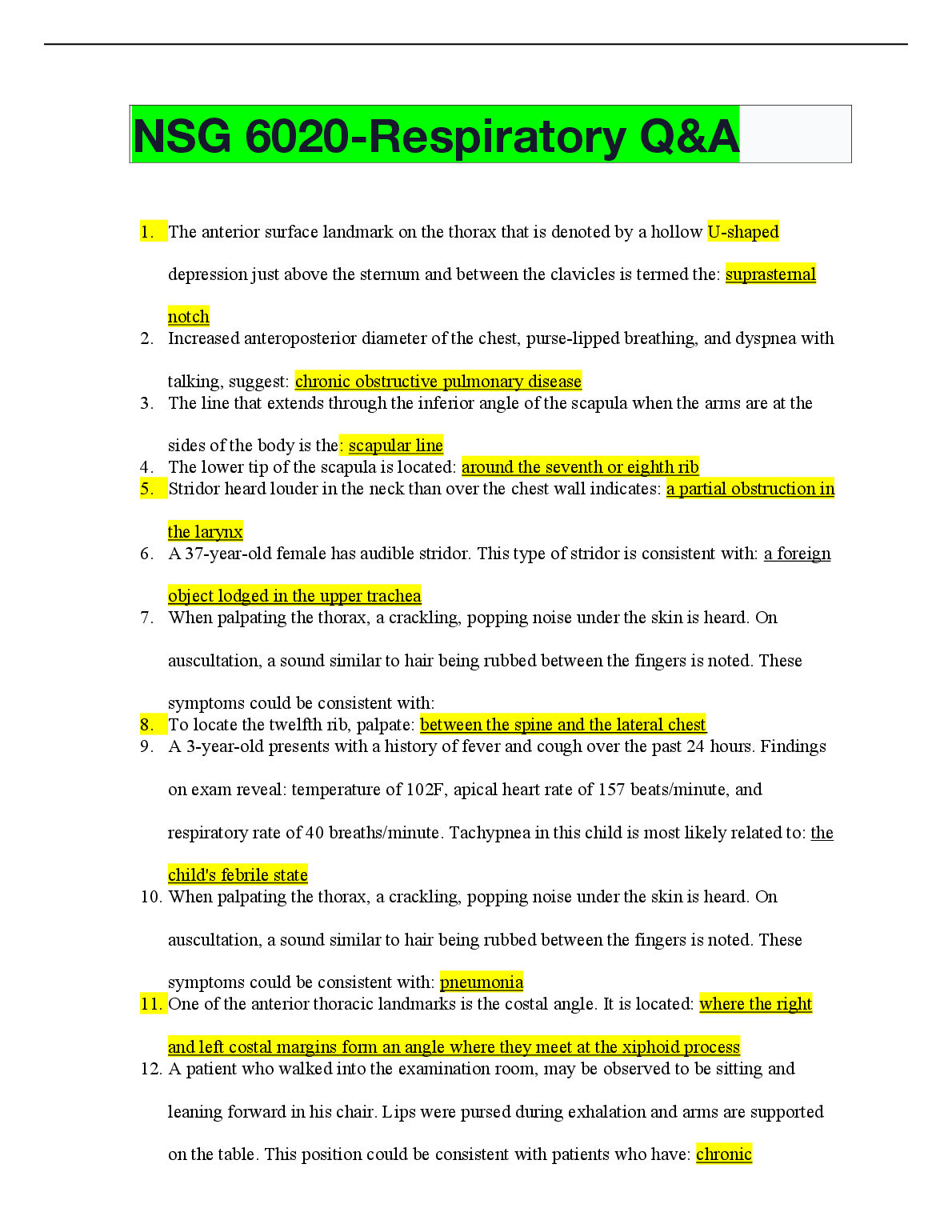 NSG 6020-Respiratory Q&A

1. The anterior surface landmark on the thorax that is denoted by a hollow U-shaped depression just above the sternum and between the clavicles is termed the: suprasternal notch
2. Increased anteroposterior diameter of the chest, purse-lipped breathing, and dyspnea with talking, suggest: chronic obstructive pulmonary disease
3. The line that extends through the inferior angle of the scapula when the arms are at the sides of the body is the: scapular line
4. The lower tip of the scapula is located: around the seventh or eighth rib
5. Stridor heard louder in the neck than over the chest wall indicates: a partial obstruction in the larynx
6. A 37-year-old female has audible stridor. This type of stridor is consistent with: a foreign object lodged in the upper trachea
7. When palpating the thorax, a crackling, popping noise under the skin is heard. On auscultation, a sound similar to hair being rubbed between the fingers is noted. These symptoms could be consistent with:
8. To locate the twelfth rib, palpate: between the spine and the lateral chest
9. A 3-year-old presents with a history of fever and cough over the past 24 hours. Findings on exam reveal: temperature of 102F, apical heart rate of 157 beats/minute, and respiratory rate of 40 breaths/minute. Tachypnea in this child is most likely related to: the child's febrile state
10. When palpating the thorax, a crackling, popping noise under the skin is heard. On auscultation, a sound similar to hair being rubbed between the fingers is noted. These symptoms could be consistent with: pneumonia
11. One of the anterior thoracic landmarks is the costal angle. It is located: where the right and left costal margins form an angle where they meet at the xiphoid process
12. A patient who walked into the examination room, may be observed to be sitting and leaning forward in his chair. Lips were pursed during exhalation and arms are supported on the table. This position could be consistent with patients who have: chronic